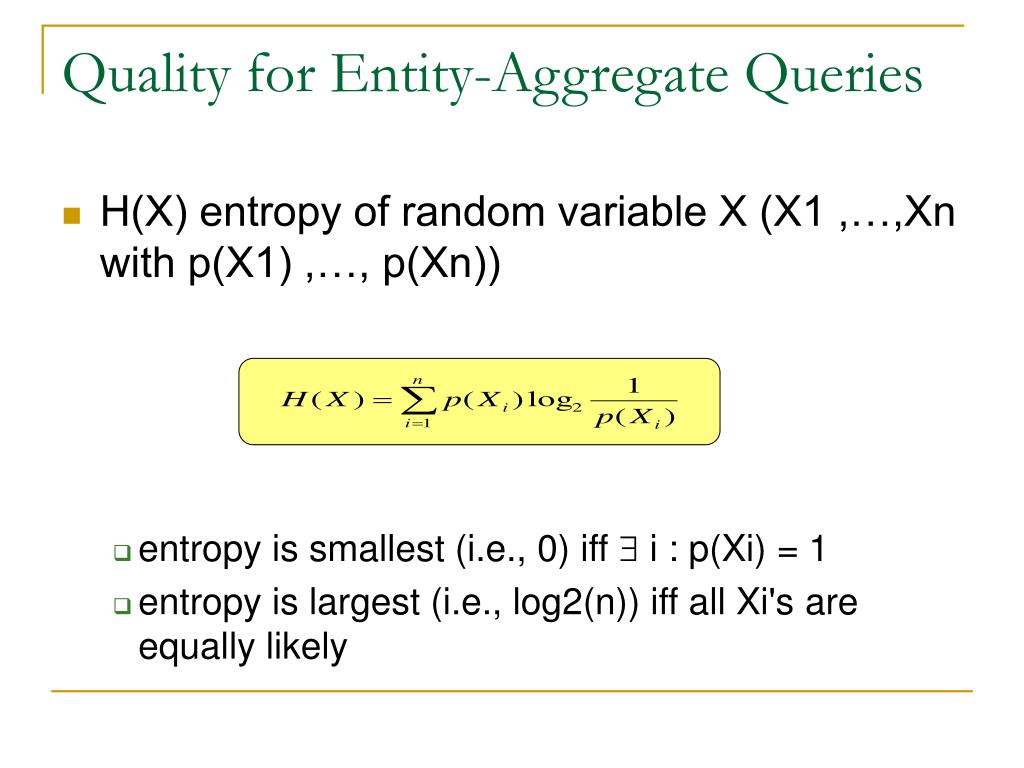 Quality for Entity-Aggregate Queries

H(X) entropy of random variable X (X1 ,…,Xn with p(X1) ,…, p(Xn))

$H(X) = \sum_{i=1}^{n} p(X_i) \log_2 \frac{1}{p(X_i)}$

entropy is smallest (i.e., 0) iff $\exists$ i : p(Xi) = 1

entropy is largest (i.e., log2(n)) iff all Xi's are equally likely